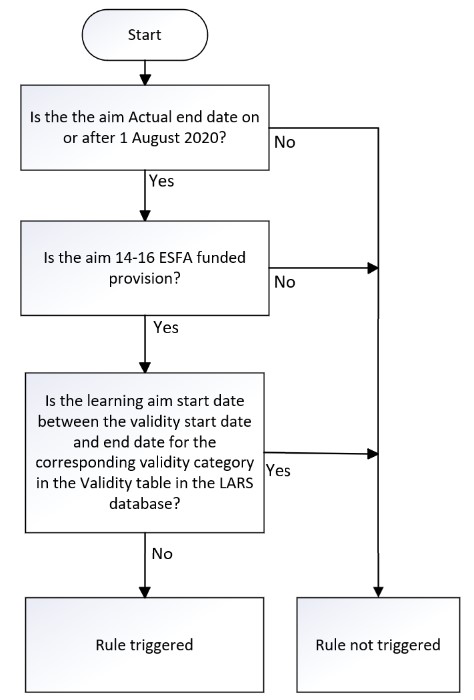 Start

Is the the aim Actual end date on or after 1 August 2020?

No

Yes

Is the aim 14-16 ESFA funded provision?

No

Yes

Is the learning aim start date between the validity start date and end date for the corresponding validity category in the Validity table in the LARS database?

Yes

No

Rule triggered

Rule not triggered